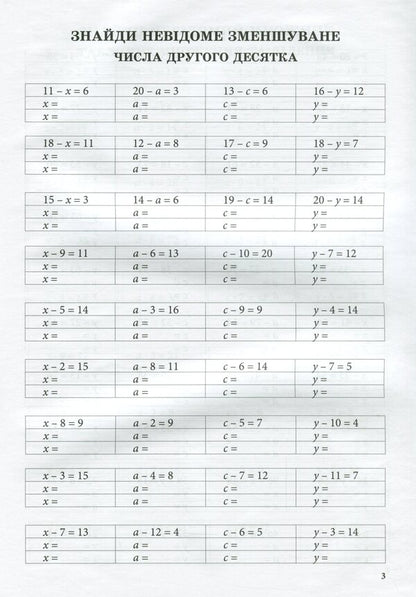 ЗНАЙДИ НЕВІДОМЕ ЗМЕНШУВАНЕ

ЧИСЛА ДРУГОГО ДЕСЯТКА

| $11 - x = 6$ | $20 - a = 3$ | $13 - c = 6$ | $16 - y = 12$ |
|---|---|---|---|
| $x =$ | $a =$ | $c =$ | $y =$ |
| $x =$ | $a =$ | $c =$ | $y =$ |

| $18 - x = 11$ | $12 - a = 8$ | $17 - c = 9$ | $18 - y = 7$ |
|---|---|---|---|
| $x =$ | $a =$ | $c =$ | $y =$ |
| $x =$ | $a =$ | $c =$ | $y =$ |

| $15 - x = 3$ | $14 - a = 6$ | $19 - c = 14$ | $20 - y = 14$ |
|---|---|---|---|
| $x =$ | $a =$ | $c =$ | $y =$ |
| $x =$ | $a =$ | $c =$ | $y =$ |

| $x - 9 = 11$ | $a - 6 = 13$ | $c - 10 = 20$ | $y - 7 = 12$ |
|---|---|---|---|
| $x =$ | $a =$ | $c =$ | $y =$ |
| $x =$ | $a =$ | $c =$ | $y =$ |

| $x - 5 = 14$ | $a - 3 = 16$ | $c - 9 = 9$ | $y - 4 = 14$ |
|---|---|---|---|
| $x =$ | $a =$ | $c =$ | $y =$ |
| $x =$ | $a =$ | $c =$ | $y =$ |

| $x - 2 = 15$ | $a - 8 = 11$ | $c - 6 = 14$ | $y - 7 = 5$ |
|---|---|---|---|
| $x =$ | $a =$ | $c =$ | $y =$ |
| $x =$ | $a =$ | $c =$ | $y =$ |

| $x - 8 = 9$ | $a - 2 = 9$ | $c - 5 = 7$ | $y - 10 = 4$ |
|---|---|---|---|
| $x =$ | $a =$ | $c =$ | $y =$ |
| $x =$ | $a =$ | $c =$ | $y =$ |

| $x - 3 = 15$ | $a - 4 = 8$ | $c - 7 = 12$ | $y - 11 = 7$ |
|---|---|---|---|
| $x =$ | $a =$ | $c =$ | $y =$ |
| $x =$ | $a =$ | $c =$ | $y =$ |

| $x - 7 = 13$ | $a - 12 = 4$ | $c - 6 = 5$ | $y - 3 = 14$ |
|---|---|---|---|
| $x =$ | $a =$ | $c =$ | $y =$ |
| $x =$ | $a =$ | $c =$ | $y =$ |

3